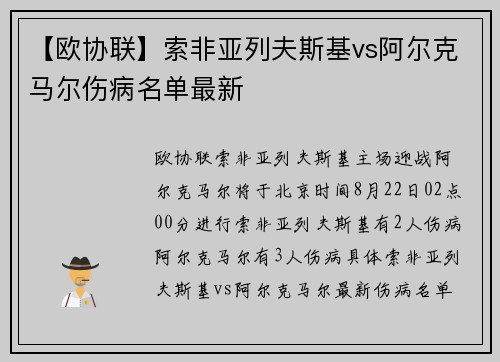 【欧协联】索非亚列夫斯基vs阿尔克马尔伤病名单最新

欧协联索非亚列夫斯基主场迎战阿尔克马尔将于北京时间8月22日02点00分进行索非亚列夫斯基有2人伤病阿尔克马尔有3人伤病具体索非亚列夫斯基vs阿尔克马尔最新伤病名单